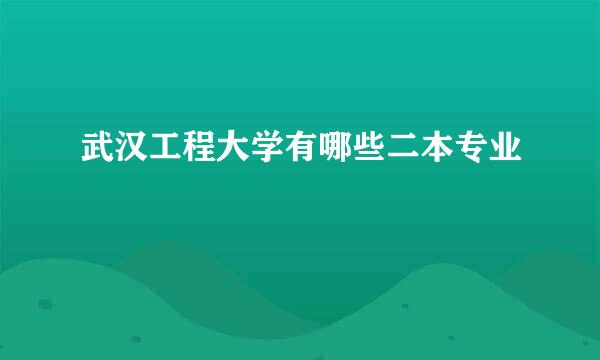 武汉工程大学有哪些二本专业